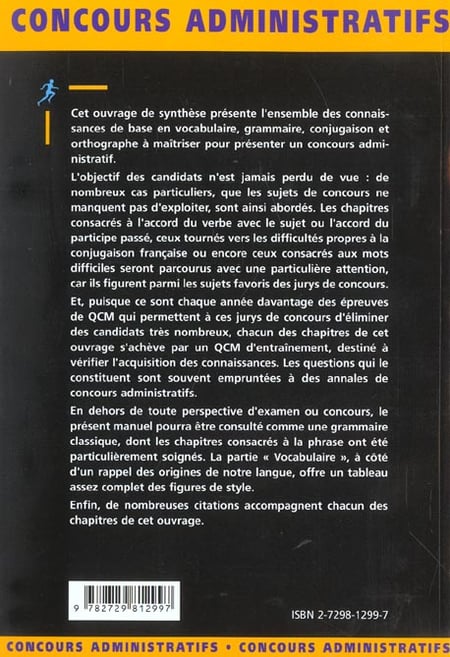 CONCOURS ADMINISTRATIFS

Cet ouvrage de synthèse présente l'ensemble des connaissances de base en vocabulaire, grammaire, conjugaison et orthographe à maîtriser pour présenter un concours administratif.

L'objectif des candidats n'est jamais perdu de vue : de nombreux cas particuliers, que les sujets de concours ne manquent pas d'exploiter, sont ainsi abordés. Les chapitres consacrés à l'accord du verbe avec le sujet ou l'accord du participe passé, ceux tournés vers les difficultés propres à la conjugaison française ou encore ceux consacrés aux mots difficiles seront parcourus avec une particulière attention, car ils figurent parmi les sujets favoris des jurys de concours.

Et, puisque ce sont chaque année davantage des épreuves de QCM qui permettent à ces jurys de concours d'éliminer des candidats très nombreux, chacun des chapitres de cet ouvrage s'achève par un QCM d'entraînement, destiné à vérifier l'acquisition des connaissances. Les questions qui le constituent sont souvent empruntées à des annales de concours administratifs.

En dehors de toute perspective d'examen ou concours, le présent manuel pourra être consulté comme une grammaire classique, dont les chapitres consacrés à la phrase ont été particulièrement soignés. La partie « Vocabulaire », à côté d'un rappel des origines de notre langue, offre un tableau assez complet des figures de style.

Enfin, de nombreuses citations accompagnent chacun des chapitres de cet ouvrage.

9 782729 812997

ISBN 2-7298-1299-7

CONCOURS ADMINISTRATIFS • CONCOURS ADMINISTRATIFS